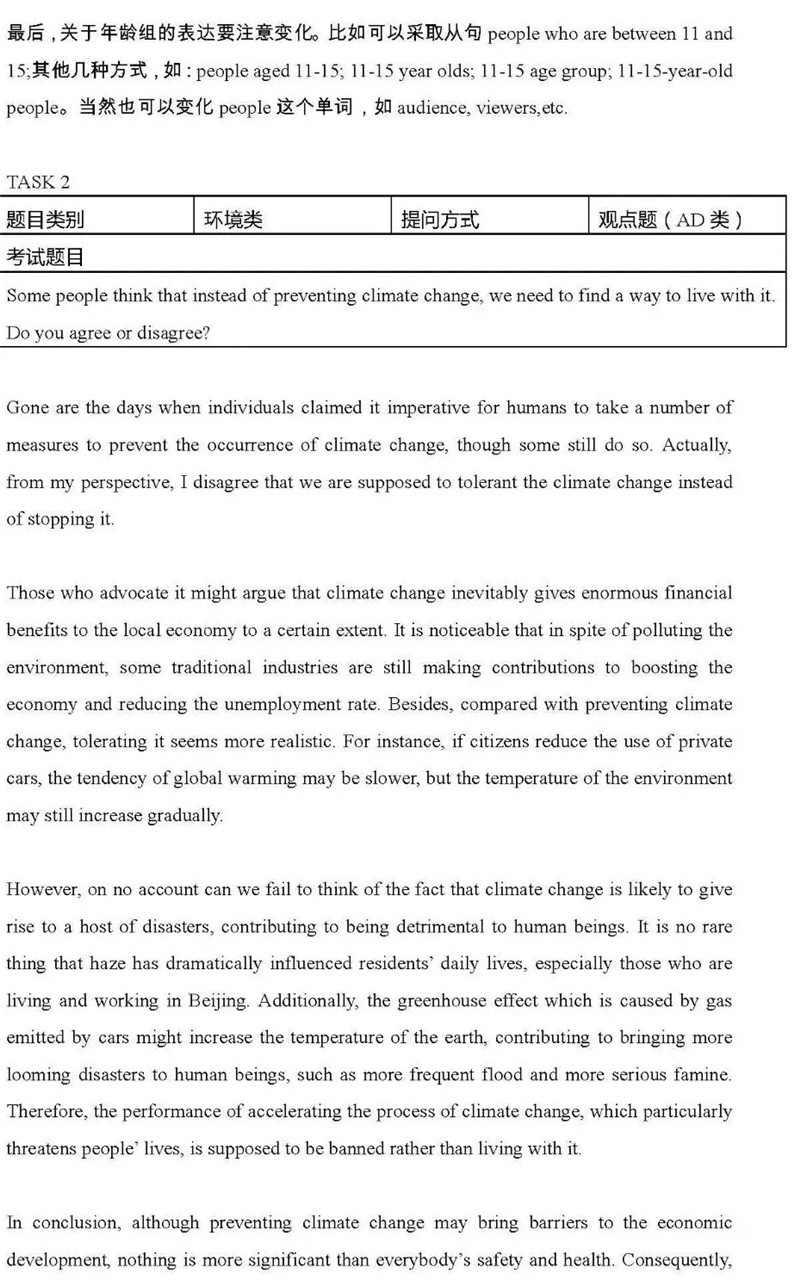 最后，关于年龄组的表达要注意变化。比如可以采取从句 people who are between 11 and 15;其他几种方式，如：people aged 11-15; 11-15 year olds; 11-15 age group; 11-15-year-old people。当然也可以变化 people 这个单词，如 audience, viewers,etc.

TASK 2

| 题目类别 | 环境类 | 提问方式 | 观点题（AD 类） |
|---|---|---|---|
| 考试题目 | | | |
| Some people think that instead of preventing climate change, we need to find a way to live with it. Do you agree or disagree? | | | |

Gone are the days when individuals claimed it imperative for humans to take a number of measures to prevent the occurrence of climate change, though some still do so. Actually, from my perspective, I disagree that we are supposed to tolerant the climate change instead of stopping it.

Those who advocate it might argue that climate change inevitably gives enormous financial benefits to the local economy to a certain extent. It is noticeable that in spite of polluting the environment, some traditional industries are still making contributions to boosting the economy and reducing the unemployment rate. Besides, compared with preventing climate change, tolerating it seems more realistic. For instance, if citizens reduce the use of private cars, the tendency of global warming may be slower, but the temperature of the environment may still increase gradually.

However, on no account can we fail to think of the fact that climate change is likely to give rise to a host of disasters, contributing to being detrimental to human beings. It is no rare thing that haze has dramatically influenced residents' daily lives, especially those who are living and working in Beijing. Additionally, the greenhouse effect which is caused by gas emitted by cars might increase the temperature of the earth, contributing to bringing more looming disasters to human beings, such as more frequent flood and more serious famine. Therefore, the performance of accelerating the process of climate change, which particularly threatens people' lives, is supposed to be banned rather than living with it.

In conclusion, although preventing climate change may bring barriers to the economic development, nothing is more significant than everybody's safety and health. Consequently,